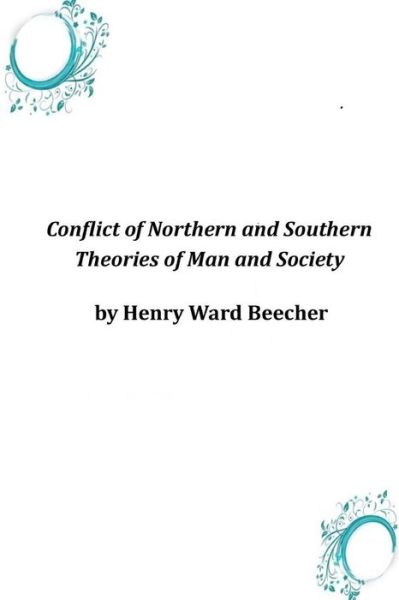 Conflict of Northern and Southern Theories of Man and Society

by Henry Ward Beecher